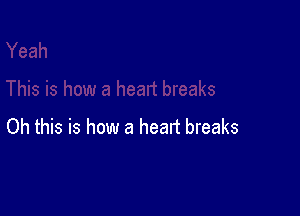 Yeah

This is how a heart breaks

Oh this is how a heart breaks